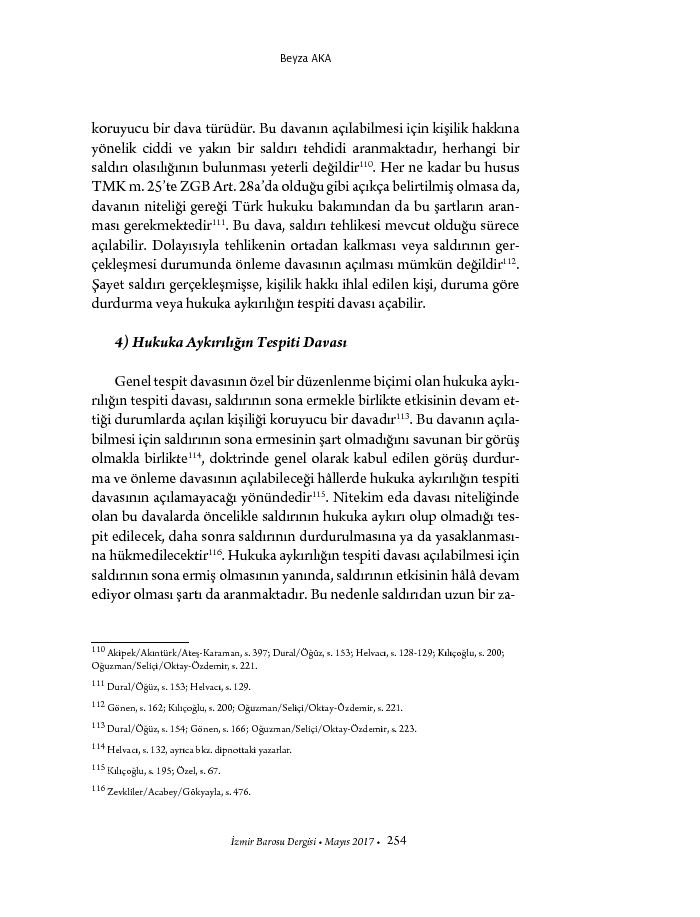 Beyza AKA

koruyucu bir dava türüdür. Bu davanın açılabilmesi için kişilik hakkına yönelik ciddi ve yakın bir saldırı tehdidi aranmaktadır, herhangi bir saldırı olasılığının bulunması yeterli değildir$^{110}$. Her ne kadar bu husus TMK m. 25'te ZGB Art. 28a'da olduğu gibi açıkça belirtilmiş olmasa da, davanın niteliği gereği Türk hukuku bakımından da bu şartların aranması gerekmektedir$^{111}$. Bu dava, saldırı tehlikesi mevcut olduğu sürece açılabilir. Dolayısıyla tehlikenin ortadan kalkması veya saldırının gerçekleşmesi durumunda önleme davasının açılması mümkün değildir$^{112}$. Şayet saldırı gerçekleşmişse, kişilik hakkı ihlal edilen kişi, duruma göre durdurma veya hukuka aykırılığın tespiti davası açabilir.

4) Hukuka Aykırılığın Tespiti Davası

Genel tespit davasının özel bir düzenlenme biçimi olan hukuka aykırılığın tespiti davası, saldırının sona ermekle birlikte etkisinin devam ettiği durumlarda açılan kişiliği koruyucu bir davadır$^{113}$. Bu davanın açılabilmesi için saldırının sona ermesinin şart olmadığını savunan bir görüş olmakla birlikte$^{114}$, doktrinde genel olarak kabul edilen görüş durdurma ve önleme davasının açılabileceği hâllerde hukuka aykırılığın tespiti davasının açılamayacağı yönündedir$^{115}$. Nitekim eda davası niteliğinde olan bu davalarda öncelikle saldırının hukuka aykırı olup olmadığı tespit edilecek, daha sonra saldırının durdurulmasına ya da yasaklanmasına hükmedilecektir$^{116}$. Hukuka aykırılığın tespiti davası açılabilmesi için saldırının sona ermiş olmasının yanında, saldırının etkisinin hâlâ devam ediyor olması şartı da aranmaktadır. Bu nedenle saldırıdan uzun bir za-

$^{110}$ Akipek/Akıntürk/Ateş-Karaman, s. 397; Dural/Öğüz, s. 153; Helvacı, s. 128-129; Kılıçoğlu, s. 200; Oğuzman/Seliçi/Oktay-Özdemir, s. 221.

$^{111}$ Dural/Öğüz, s. 153; Helvacı, s. 129.

$^{112}$ Gönen, s. 162; Kılıçoğlu, s. 200; Oğuzman/Seliçi/Oktay-Özdemir, s. 221.

$^{113}$ Dural/Öğüz, s. 154; Gönen, s. 166; Oğuzman/Seliçi/Oktay-Özdemir, s. 223.

$^{114}$ Helvacı, s. 132, ayrıca bkz. dipnottaki yazarlar.

$^{115}$ Kılıçoğlu, s. 195; Özel, s. 67.

$^{116}$ Zevkliler/Acabey/Gökyayla, s. 476.

İzmir Barosu Dergisi • Mayıs 2017 • 254